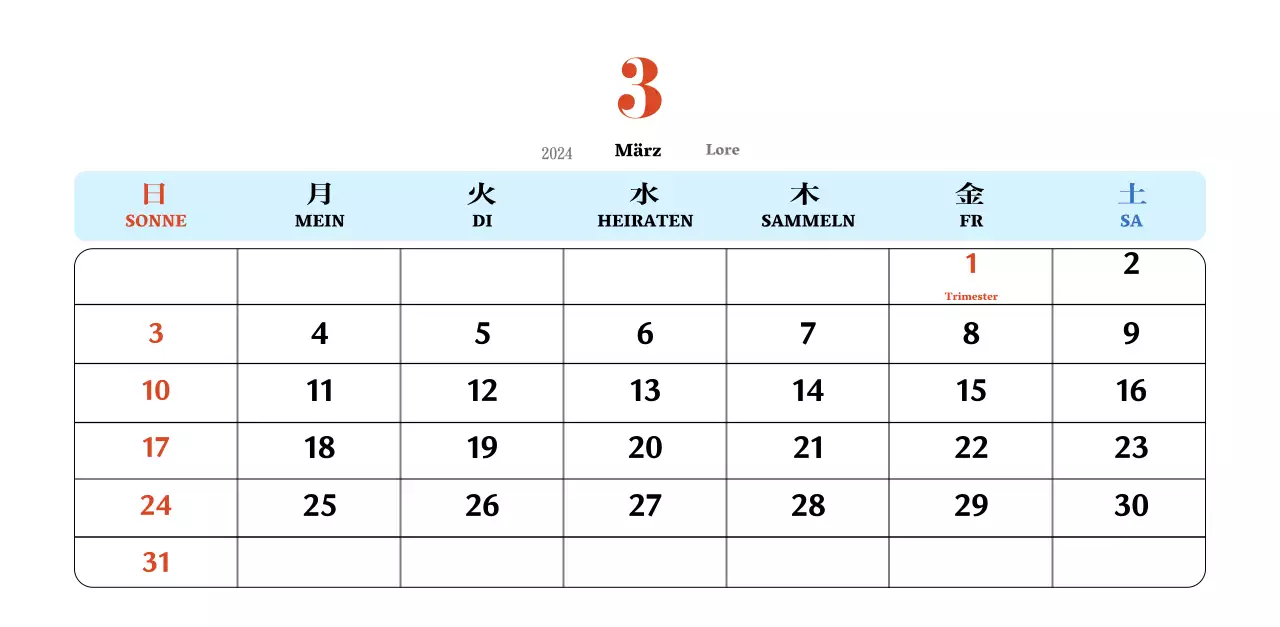 3

2024 März Lore

| 日 SONNE | 月 MEIN | 火 DI | 水 HEIRATEN | 木 SAMMELN | 金 FR | 土 SA |
|---|---|---|---|---|---|---|
| | | | | | 1 Trimester | 2 |
| 3 | 4 | 5 | 6 | 7 | 8 | 9 |
| 10 | 11 | 12 | 13 | 14 | 15 | 16 |
| 17 | 18 | 19 | 20 | 21 | 22 | 23 |
| 24 | 25 | 26 | 27 | 28 | 29 | 30 |
| 31 | | | | | | |